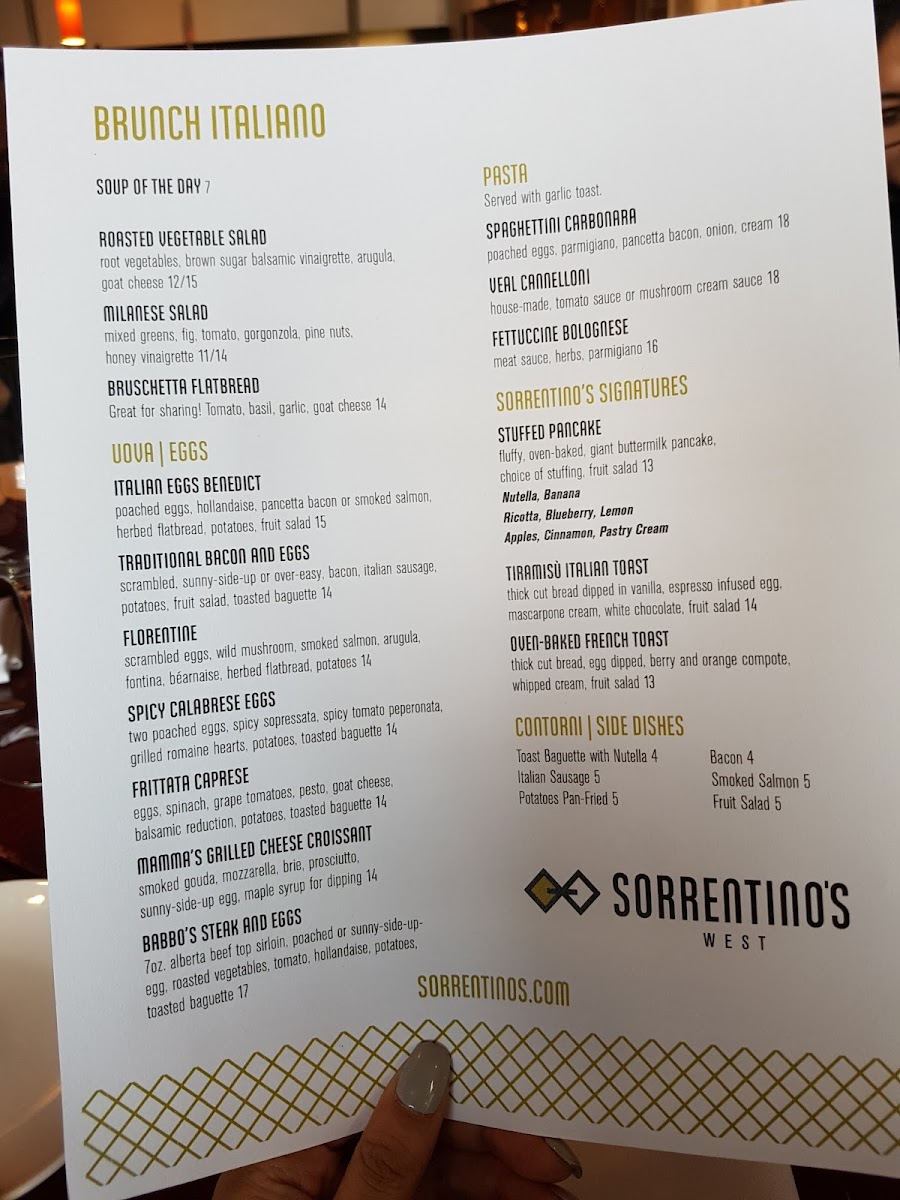 BRUNCH ITALIANO

SOUP OF THE DAY 7

ROASTED VEGETABLE SALAD
root vegetables, brown sugar balsamic vinaigrette, arugula, goat cheese 12/15

MILANESE SALAD
mixed greens, fig, tomato, gorgonzola, pine nuts, honey vinaigrette 11/14

BRUSCHETTA FLATBREAD
Great for sharing! Tomato, basil, garlic, goat cheese 14

UOVA | EGGS

ITALIAN EGGS BENEDICT
poached eggs, hollandaise, pancetta bacon or smoked salmon, herbed flatbread, potatoes, fruit salad 15

TRADITIONAL BACON AND EGGS
scrambled, sunny-side-up or over-easy, bacon, italian sausage, potatoes, fruit salad, toasted baguette 14

FLORENTINE
scrambled eggs, wild mushroom, smoked salmon, arugula, fontina, béarnaise, herbed flatbread, potatoes 14

SPICY CALABRESE EGGS
two poached eggs, spicy sopressata, spicy tomato peperonata, grilled romaine hearts, potatoes, toasted baguette 14

FRITTATA CAPRESE
eggs, spinach, grape tomatoes, pesto, goat cheese, balsamic reduction, potatoes, toasted baguette 14

MAMMA'S GRILLED CHEESE CROISSANT
smoked gouda, mozzarella, brie, prosciutto, sunny-side-up egg, maple syrup for dipping 14

BABBO'S STEAK AND EGGS
7oz. alberta beef top sirloin, poached or sunny-side-up-egg, roasted vegetables, tomato, hollandaise, potatoes, toasted baguette 17

PASTA
Served with garlic toast.

SPAGHETTINI CARBONARA
poached eggs, parmigiano, pancetta bacon, onion, cream 18

VEAL CANNELLONI
house-made, tomato sauce or mushroom cream sauce 18

FETTUCCINE BOLOGNESE
meat sauce, herbs, parmigiano 16

SORRENTINO'S SIGNATURES

STUFFED PANCAKE
fluffy, oven-baked, giant buttermilk pancake, choice of stuffing, fruit salad 13
Nutella, Banana
Ricotta, Blueberry, Lemon
Apples, Cinnamon, Pastry Cream

TIRAMISÙ ITALIAN TOAST
thick cut bread dipped in vanilla, espresso infused egg, mascarpone cream, white chocolate, fruit salad 14

OVEN-BAKED FRENCH TOAST
thick cut bread, egg dipped, berry and orange compote, whipped cream, fruit salad 13

CONTORNI | SIDE DISHES
Toast Baguette with Nutella 4
Italian Sausage 5
Potatoes Pan-Fried 5
Bacon 4
Smoked Salmon 5
Fruit Salad 5

SORRENTINO'S
WEST

SORRENTINOS.COM